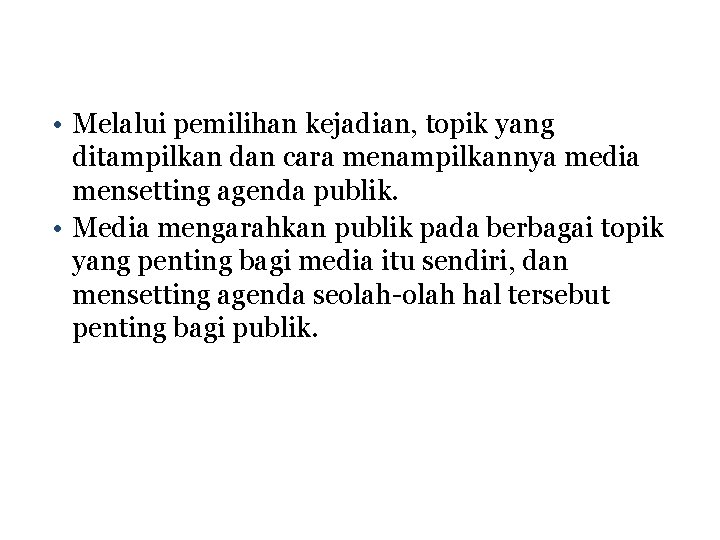 • Melalui pemilihan kejadian, topik yang ditampilkan dan cara menampilkannya media mensetting agenda publik.
• Media mengarahkan publik pada berbagai topik yang penting bagi media itu sendiri, dan mensetting agenda seolah-olah hal tersebut penting bagi publik.